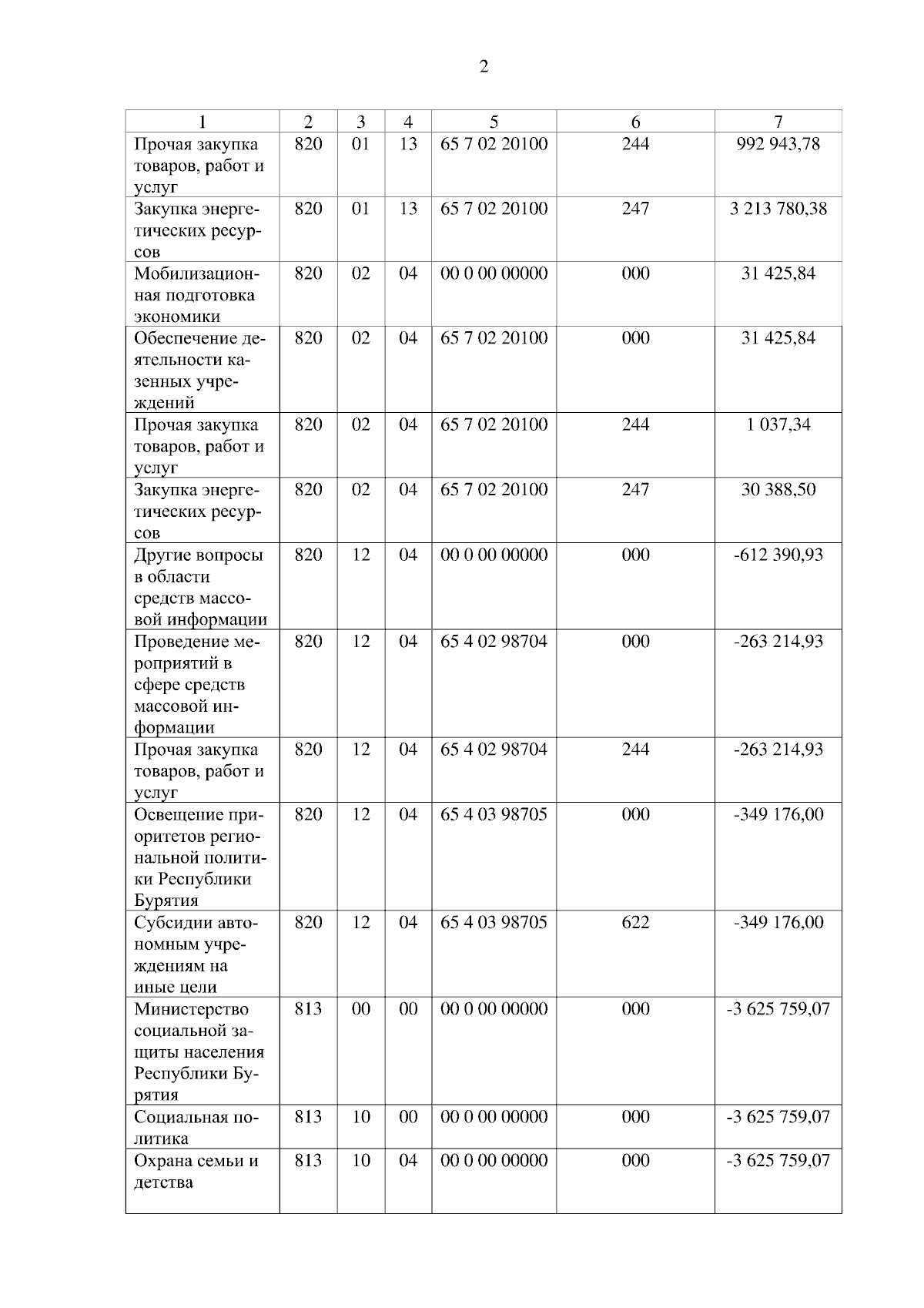 2

| 1 | 2 | 3 | 4 | 5 | 6 | 7 |
|---|---|---|---|---|---|---|
| Прочая закупка товаров, работ и услуг | 820 | 01 | 13 | 65 7 02 20100 | 244 | 992 943,78 |
| Закупка энергетических ресурсов | 820 | 01 | 13 | 65 7 02 20100 | 247 | 3 213 780,38 |
| Мобилизационная подготовка экономики | 820 | 02 | 04 | 00 0 00 00000 | 000 | 31 425,84 |
| Обеспечение деятельности казенных учреждений | 820 | 02 | 04 | 65 7 02 20100 | 000 | 31 425,84 |
| Прочая закупка товаров, работ и услуг | 820 | 02 | 04 | 65 7 02 20100 | 244 | 1 037,34 |
| Закупка энергетических ресурсов | 820 | 02 | 04 | 65 7 02 20100 | 247 | 30 388,50 |
| Другие вопросы в области средств массовой информации | 820 | 12 | 04 | 00 0 00 00000 | 000 | -612 390,93 |
| Проведение мероприятий в сфере средств массовой информации | 820 | 12 | 04 | 65 4 02 98704 | 000 | -263 214,93 |
| Прочая закупка товаров, работ и услуг | 820 | 12 | 04 | 65 4 02 98704 | 244 | -263 214,93 |
| Освещение приоритетов региональной политики Республики Бурятия | 820 | 12 | 04 | 65 4 03 98705 | 000 | -349 176,00 |
| Субсидии автономным учреждениям на иные цели | 820 | 12 | 04 | 65 4 03 98705 | 622 | -349 176,00 |
| Министерство социальной защиты населения Республики Бурятия | 813 | 00 | 00 | 00 0 00 00000 | 000 | -3 625 759,07 |
| Социальная политика | 813 | 10 | 00 | 00 0 00 00000 | 000 | -3 625 759,07 |
| Охрана семьи и детства | 813 | 10 | 04 | 00 0 00 00000 | 000 | -3 625 759,07 |